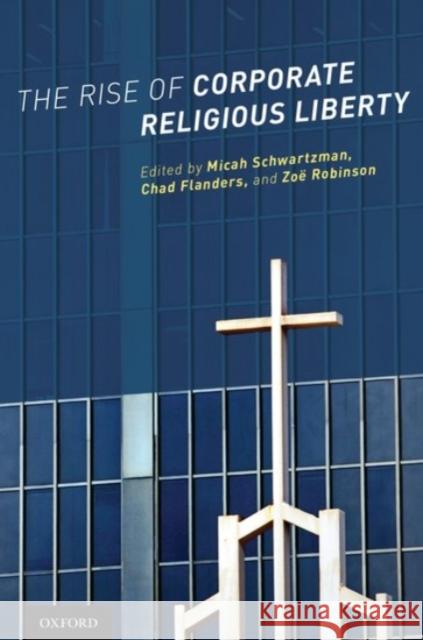 THE RISE OF CORPORATE RELIGIOUS LIBERTY

Edited by Micah Schwartzman, Chad Flanders, and Zoë Robinson

OXFORD